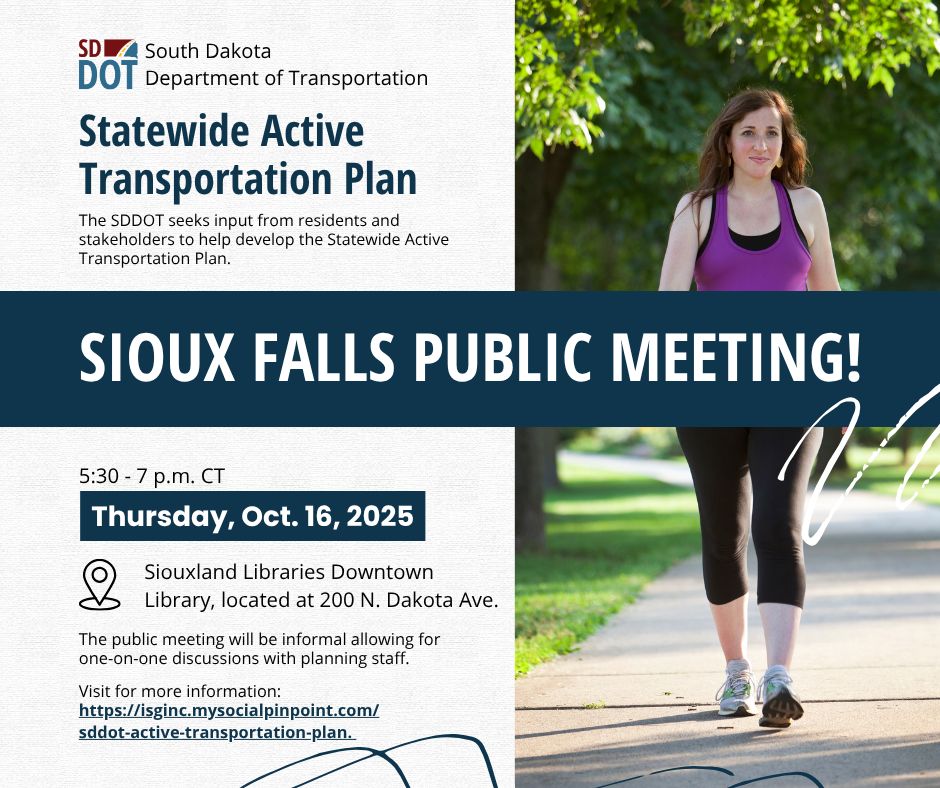 SD DOT South Dakota Department of Transportation

Statewide Active Transportation Plan

The SDDOT seeks input from residents and stakeholders to help develop the Statewide Active Transportation Plan.

SIOUX FALLS PUBLIC MEETING!

5:30 - 7 p.m. CT

Thursday, Oct. 16, 2025

Siouxland Libraries Downtown Library, located at 200 N. Dakota Ave.

The public meeting will be informal allowing for one-on-one discussions with planning staff.

Visit for more information: https://isginc.mysocialpinpoint.com/sddot-active-transportation-plan.